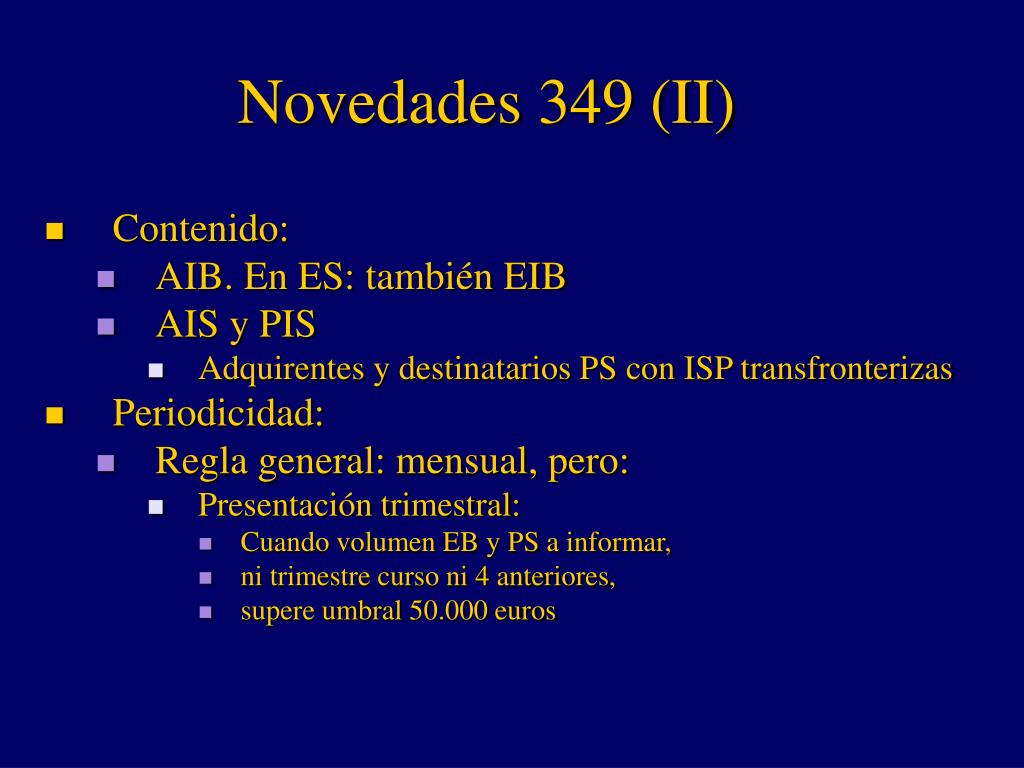 Novedades 349 (II)

- Contenido:
  - AIB. En ES: también EIB
  - AIS y PIS
    - Adquirentes y destinatarios PS con ISP transfronterizas
- Periodicidad:
  - Regla general: mensual, pero:
    - Presentación trimestral:
      - Cuando volumen EB y PS a informar,
      - ni trimestre curso ni 4 anteriores,
      - supere umbral 50.000 euros